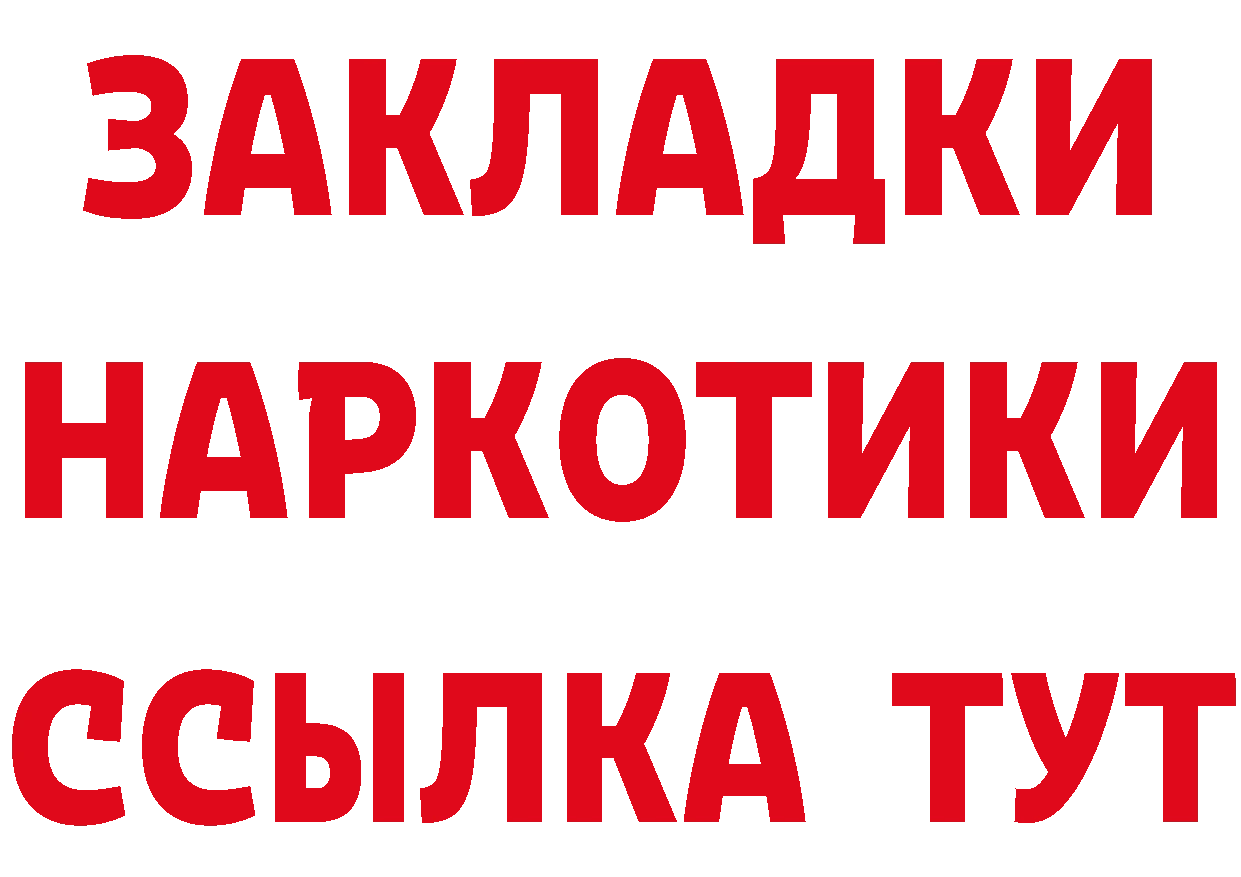 ЗАКЛАДКИ НАРКОТИКИ ССЫЛКА ТУТ